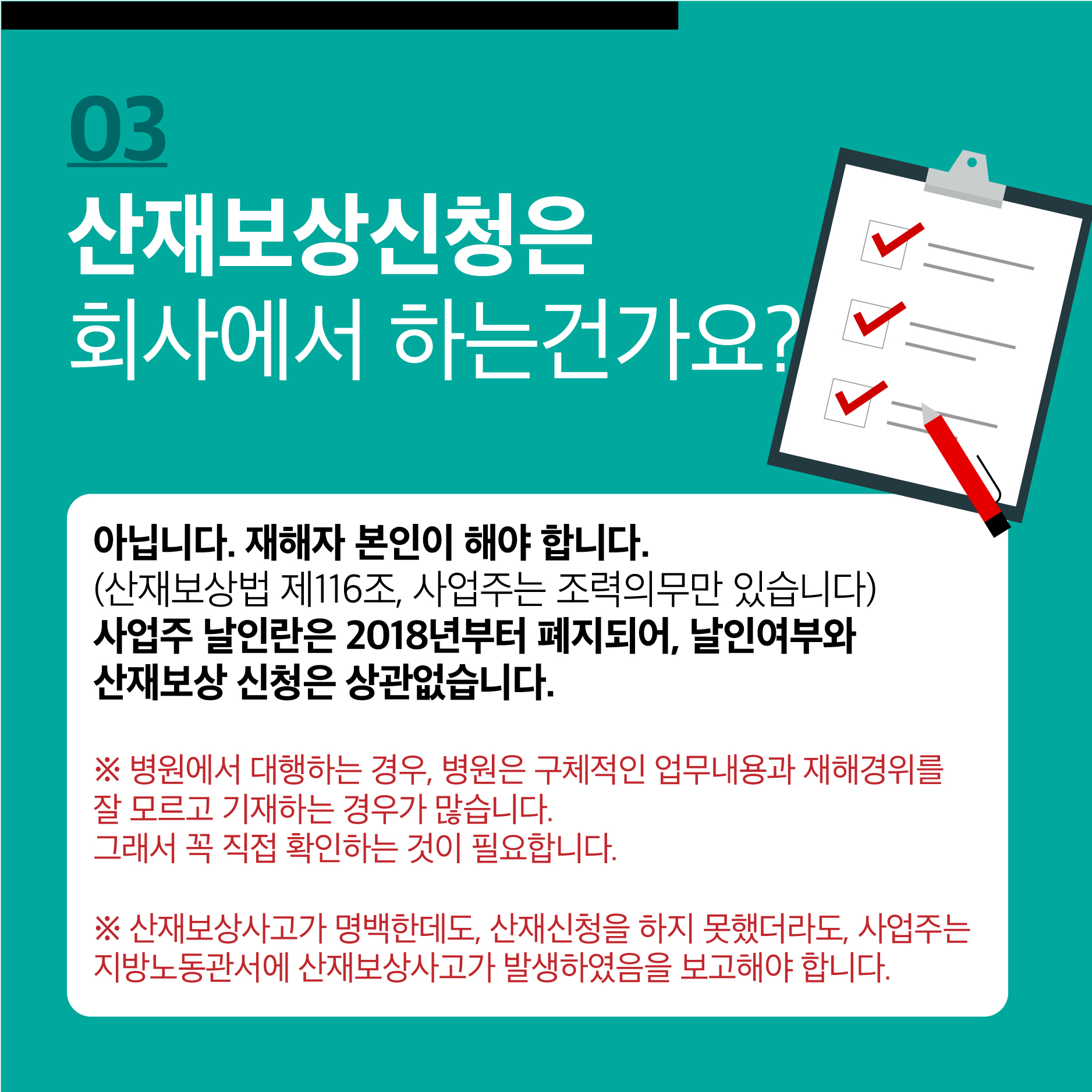 03

산재보상신청은
회사에서 하는건가요?

아닙니다. 재해자 본인이 해야 합니다.
(산재보상법 제116조, 사업주는 조력의무만 있습니다)
사업주 날인란은 2018년부터 폐지되어, 날인여부와 산재보상 신청은 상관없습니다.

※ 병원에서 대행하는 경우, 병원은 구체적인 업무내용과 재해경위를 잘 모르고 기재하는 경우가 많습니다.
그래서 꼭 직접 확인하는 것이 필요합니다.

※ 산재보상사고가 명백한데도, 산재신청을 하지 못했더라도, 사업주는 지방노동관서에 산재보상사고가 발생하였음을 보고해야 합니다.